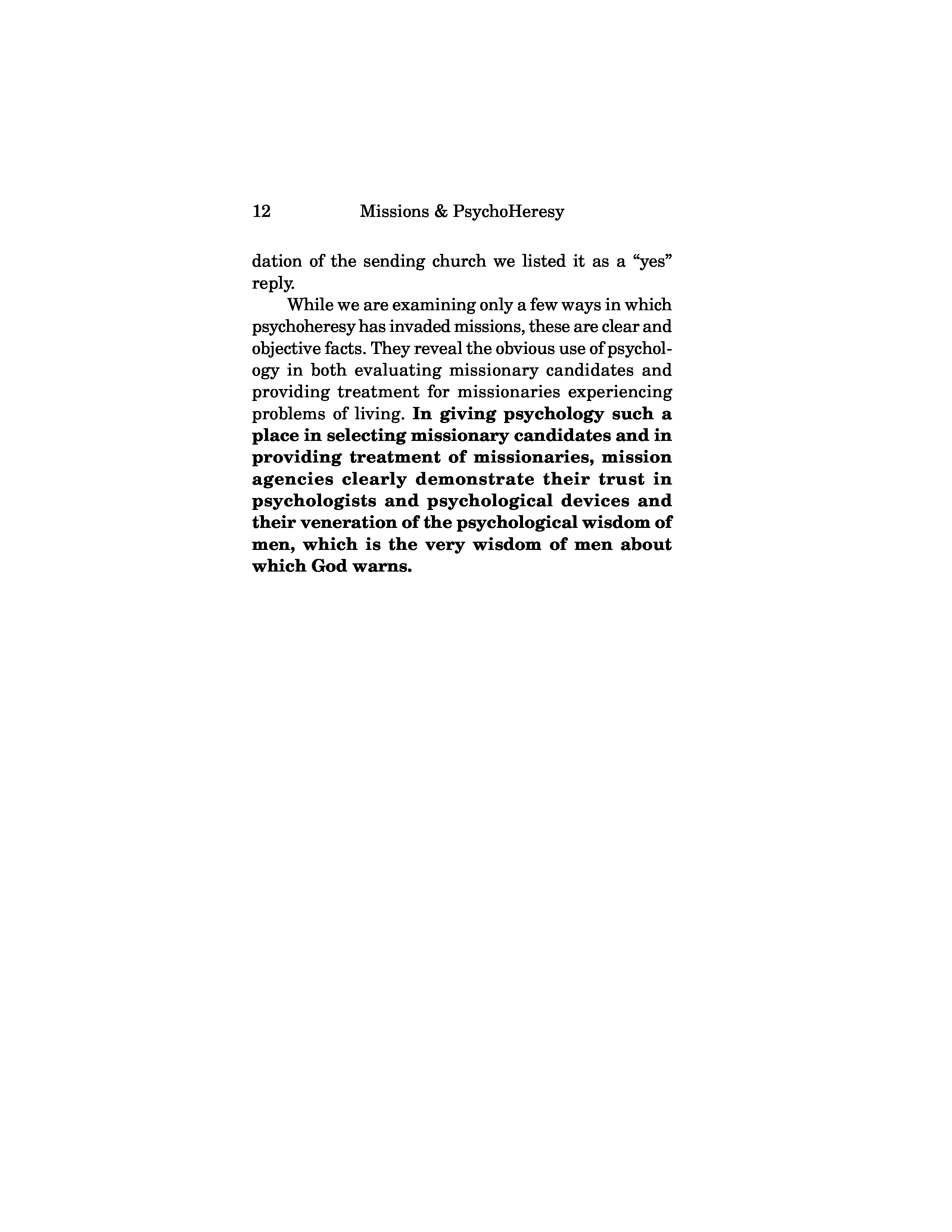 12 Missions & PsychoHeresy

dation of the sending church we listed it as a “yes” reply.

While we are examining only a few ways in which psychoheresy has invaded missions, these are clear and objective facts. They reveal the obvious use of psychology in both evaluating missionary candidates and providing treatment for missionaries experiencing problems of living. In giving psychology such a place in selecting missionary candidates and in providing treatment of missionaries, mission agencies clearly demonstrate their trust in psychologists and psychological devices and their veneration of the psychological wisdom of men, which is the very wisdom of men about which God warns.